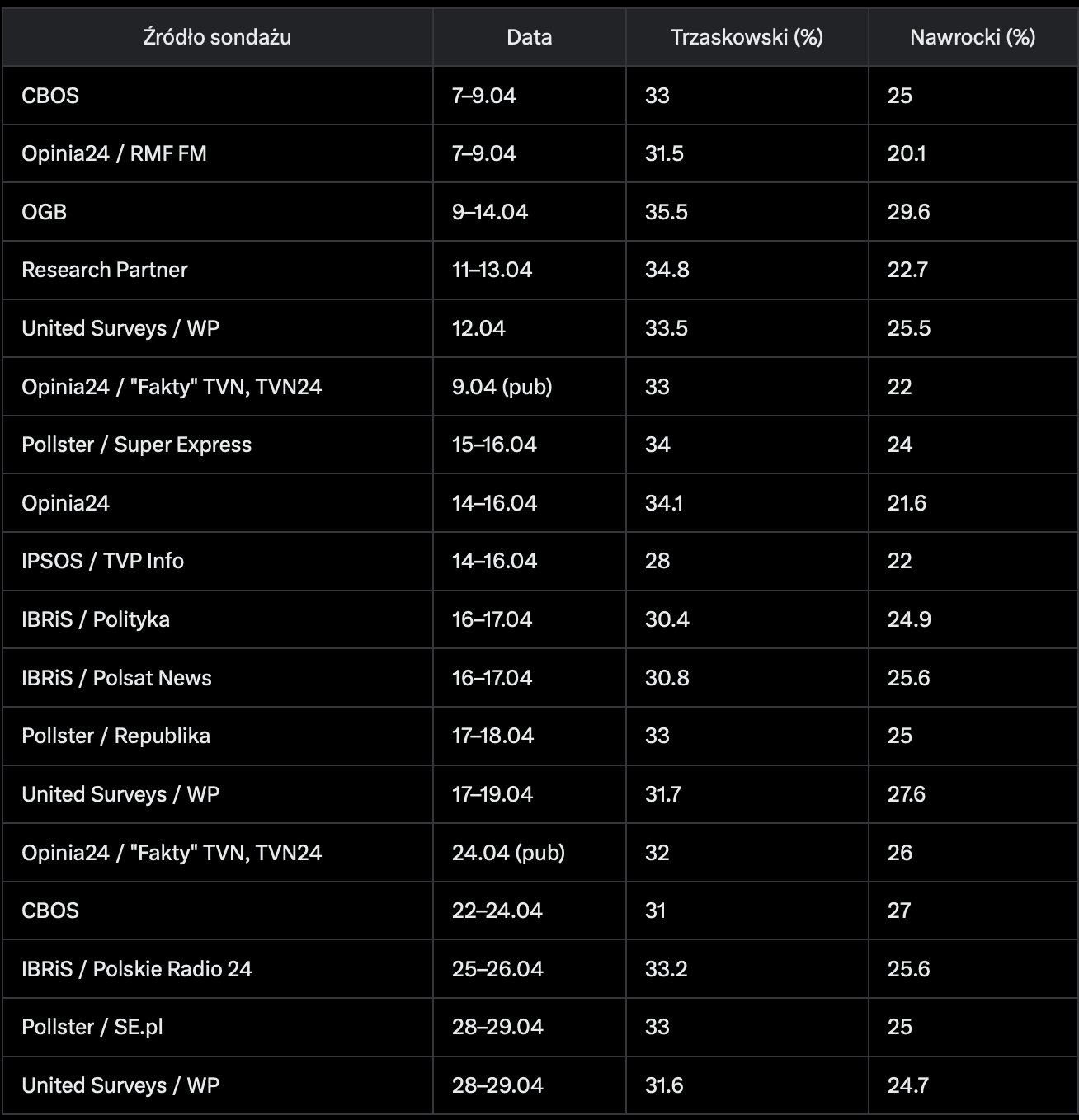 | Źródło sondażu | Data | Trzaskowski (%) | Nawrocki (%) |
|---|---|---|---|
| CBOS | 7–9.04 | 33 | 25 |
| Opinia24 / RMF FM | 7–9.04 | 31.5 | 20.1 |
| OGB | 9–14.04 | 35.5 | 29.6 |
| Research Partner | 11–13.04 | 34.8 | 22.7 |
| United Surveys / WP | 12.04 | 33.5 | 25.5 |
| Opinia24 / "Fakty" TVN, TVN24 | 9.04 (pub) | 33 | 22 |
| Pollster / Super Express | 15–16.04 | 34 | 24 |
| Opinia24 | 14–16.04 | 34.1 | 21.6 |
| IPSOS / TVP Info | 14–16.04 | 28 | 22 |
| IBRiS / Polityka | 16–17.04 | 30.4 | 24.9 |
| IBRiS / Polsat News | 16–17.04 | 30.8 | 25.6 |
| Pollster / Republika | 17–18.04 | 33 | 25 |
| United Surveys / WP | 17–19.04 | 31.7 | 27.6 |
| Opinia24 / "Fakty" TVN, TVN24 | 24.04 (pub) | 32 | 26 |
| CBOS | 22–24.04 | 31 | 27 |
| IBRiS / Polskie Radio 24 | 25–26.04 | 33.2 | 25.6 |
| Pollster / SE.pl | 28–29.04 | 33 | 25 |
| United Surveys / WP | 28–29.04 | 31.6 | 24.7 |